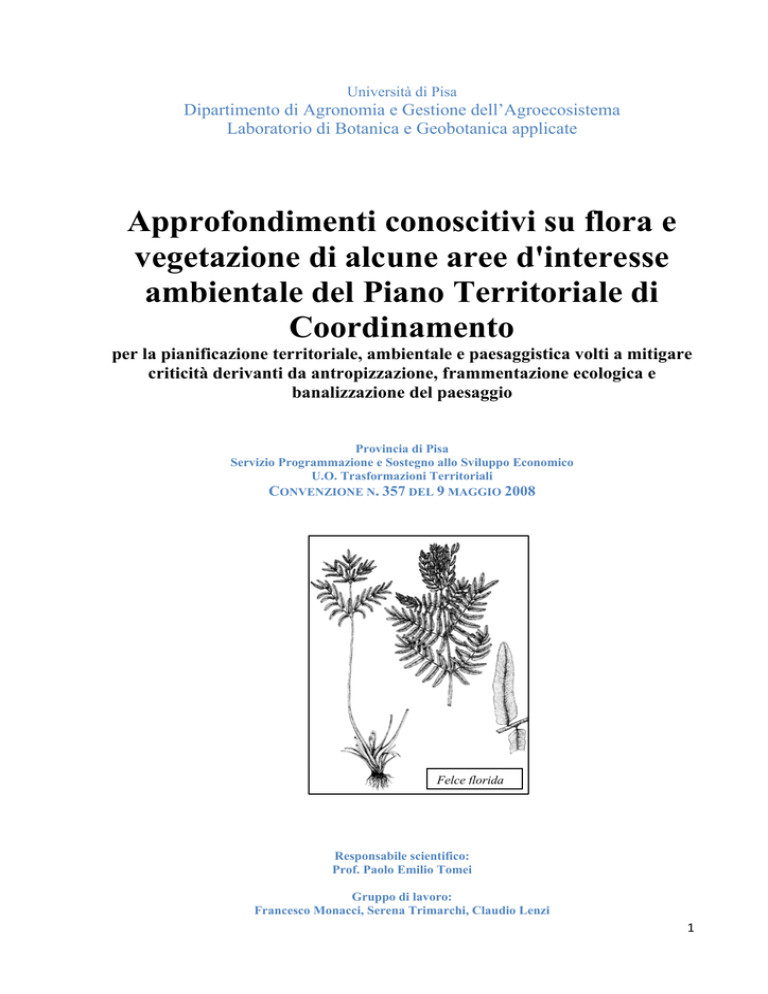 Università di Pisa
Dipartimento di Agronomia e Gestione dell'Agroecosistema
Laboratorio di Botanica e Geobotanica applicate

Approfondimenti conoscitivi su flora e vegetazione di alcune aree d'interesse ambientale del Piano Territoriale di Coordinamento

per la pianificazione territoriale, ambientale e paesaggistica volti a mitigare criticità derivanti da antropizzazione, frammentazione ecologica e banalizzazione del paesaggio

Provincia di Pisa
Servizio Programmazione e Sostegno allo Sviluppo Economico
U.O. Trasformazioni Territoriali
CONVENZIONE N. 357 DEL 9 MAGGIO 2008

Felce florida

Responsabile scientifico:
Prof. Paolo Emilio Tomei

Gruppo di lavoro:
Francesco Monacci, Serena Trimarchi, Claudio Lenzi

1